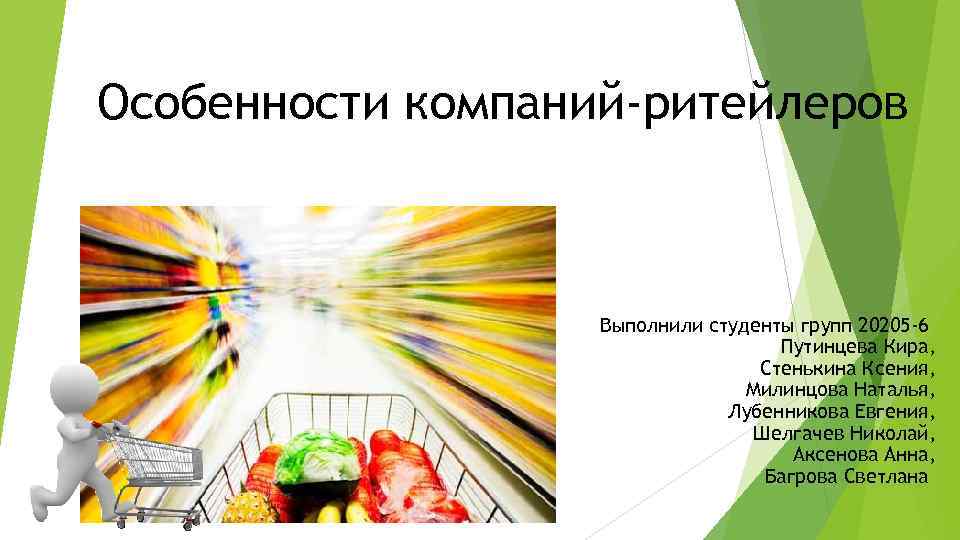 Особенности компаний-ритейлеров

Выполнили студенты групп 20205-6
Путинцева Кира,
Стенькина Ксения,
Милинцова Наталья,
Лубенникова Евгения,
Шелгачев Николай,
Аксенова Анна,
Багрова Светлана